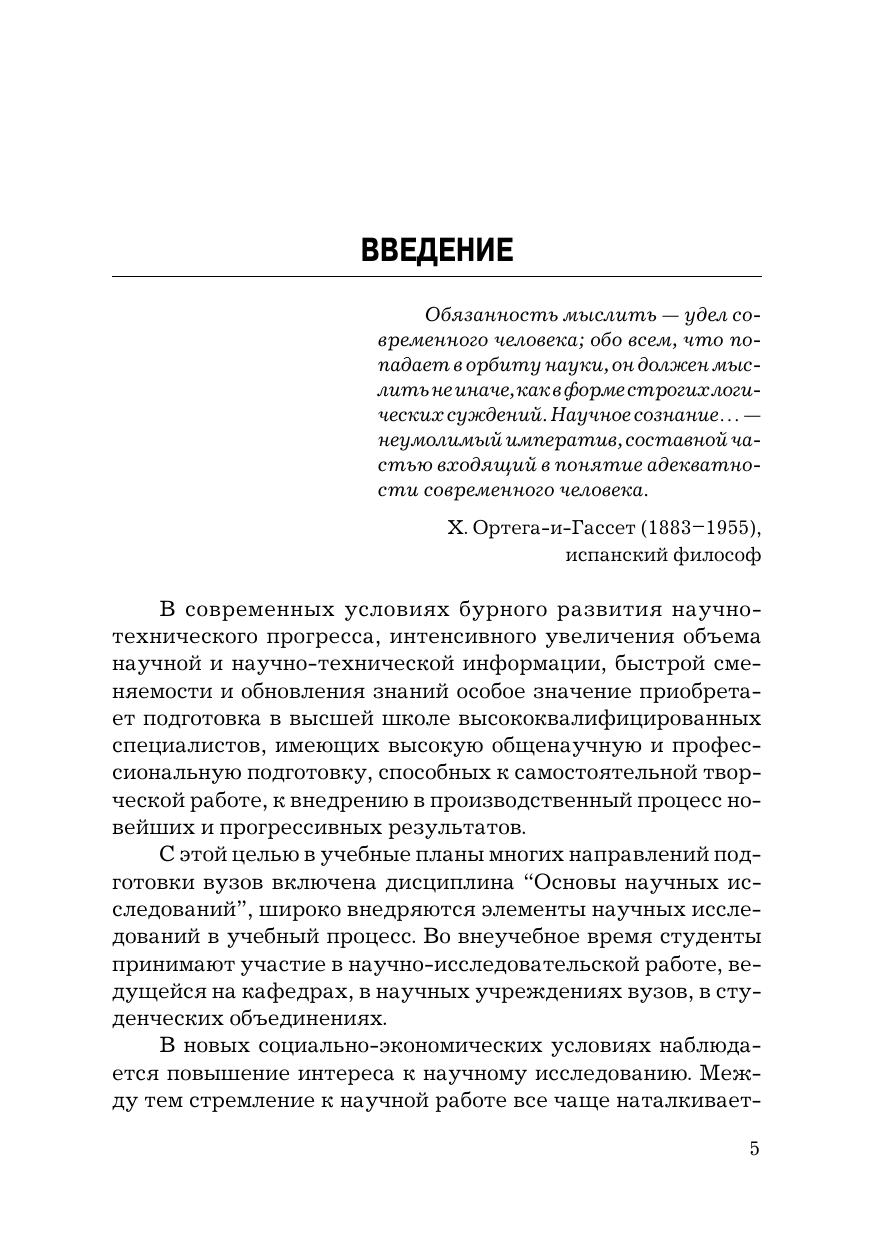 ВВЕДЕНИЕ

Обязанность мыслить — удел современного человека; обо всем, что попадает в орбиту науки, он должен мыслить не иначе, как в форме строгих логических суждений. Научное сознание… — неумолимый императив, составной частью входящий в понятие адекватности современного человека.

Х. Ортега-и-Гассет (1883–1955), испанский философ

В современных условиях бурного развития научно-технического прогресса, интенсивного увеличения объема научной и научно-технической информации, быстрой сменяемости и обновления знаний особое значение приобретает подготовка в высшей школе высококвалифицированных специалистов, имеющих высокую общенаучную и профессиональную подготовку, способных к самостоятельной творческой работе, к внедрению в производственный процесс новейших и прогрессивных результатов.

С этой целью в учебные планы многих направлений подготовки вузов включена дисциплина “Основы научных исследований”, широко внедряются элементы научных исследований в учебный процесс. Во внеучебное время студенты принимают участие в научно-исследовательской работе, ведущейся на кафедрах, в научных учреждениях вузов, в студенческих объединениях.

В новых социально-экономических условиях наблюдается повышение интереса к научному исследованию. Между тем стремление к научной работе все чаще наталкивает-

5